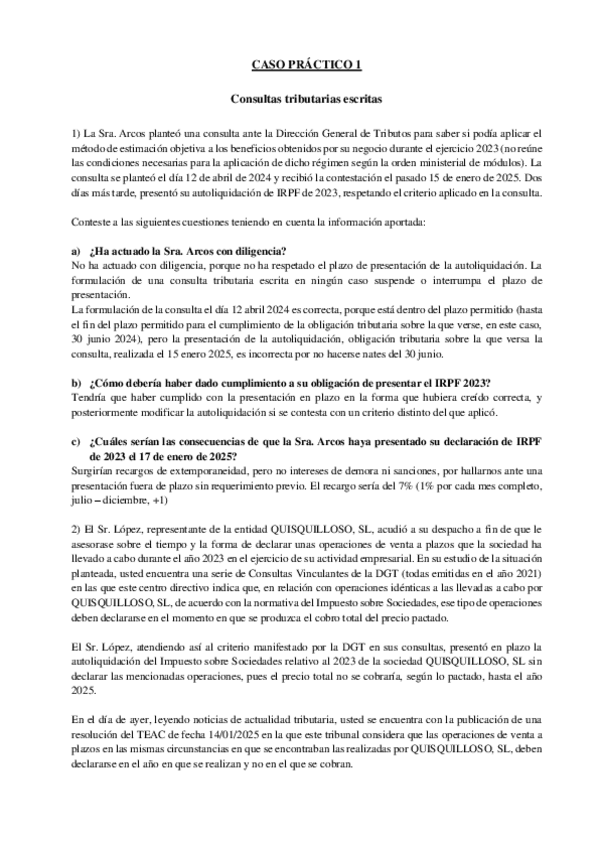 CASO PRÁCTICO 1

Consultas tributarias escritas

1) La Sra. Arcos planteó una consulta ante la Dirección General de Tributos para saber si podía aplicar el método de estimación objetiva a los beneficios obtenidos por su negocio durante el ejercicio 2023 (no reúne las condiciones necesarias para la aplicación de dicho régimen según la orden ministerial de módulos). La consulta se planteó el día 12 de abril de 2024 y recibió la contestación el pasado 15 de enero de 2025. Dos días más tarde, presentó su autoliquidación de IRPF de 2023, respetando el criterio aplicado en la consulta.

Conteste a las siguientes cuestiones teniendo en cuenta la información aportada:

a) ¿Ha actuado la Sra. Arcos con diligencia?
No ha actuado con diligencia, porque no ha respetado el plazo de presentación de la autoliquidación. La formulación de una consulta tributaria escrita en ningún caso suspende o interrumpa el plazo de presentación.
La formulación de la consulta el día 12 abril 2024 es correcta, porque está dentro del plazo permitido (hasta el fin del plazo permitido para el cumplimiento de la obligación tributaria sobre la que verse, en este caso, 30 junio 2024), pero la presentación de la autoliquidación, obligación tributaria sobre la que versa la consulta, realizada el 15 enero 2025, es incorrecta por no hacerse nates del 30 junio.

b) ¿Cómo debería haber dado cumplimiento a su obligación de presentar el IRPF 2023?
Tendría que haber cumplido con la presentación en plazo en la forma que hubiera creído correcta, y posteriormente modificar la autoliquidación si se contesta con un criterio distinto del que aplicó.

c) ¿Cuáles serían las consecuencias de que la Sra. Arcos haya presentado su declaración de IRPF de 2023 el 17 de enero de 2025?
Surgirían recargos de extemporaneidad, pero no intereses de demora ni sanciones, por hallarnos ante una presentación fuera de plazo sin requerimiento previo. El recargo sería del 7% (1% por cada mes completo, julio – diciembre, +1)

2) El Sr. López, representante de la entidad QUISQUILLOSO, SL, acudió a su despacho a fin de que le asesorase sobre el tiempo y la forma de declarar unas operaciones de venta a plazos que la sociedad ha llevado a cabo durante el año 2023 en el ejercicio de su actividad empresarial. En su estudio de la situación planteada, usted encuentra una serie de Consultas Vinculantes de la DGT (todas emitidas en el año 2021) en las que este centro directivo indica que, en relación con operaciones idénticas a las llevadas a cabo por QUISQUILLOSO, SL, de acuerdo con la normativa del Impuesto sobre Sociedades, ese tipo de operaciones deben declararse en el momento en que se produzca el cobro total del precio pactado.

El Sr. López, atendiendo así al criterio manifestado por la DGT en sus consultas, presentó en plazo la autoliquidación del Impuesto sobre Sociedades relativo al 2023 de la sociedad QUISQUILLOSO, SL sin declarar las mencionadas operaciones, pues el precio total no se cobraría, según lo pactado, hasta el año 2025.

En el día de ayer, leyendo noticias de actualidad tributaria, usted se encuentra con la publicación de una resolución del TEAC de fecha 14/01/2025 en la que este tribunal considera que las operaciones de venta a plazos en las mismas circunstancias en que se encontraban las realizadas por QUISQUILLOSO, SL, deben declararse en el año en que se realizan y no en el que se cobran.